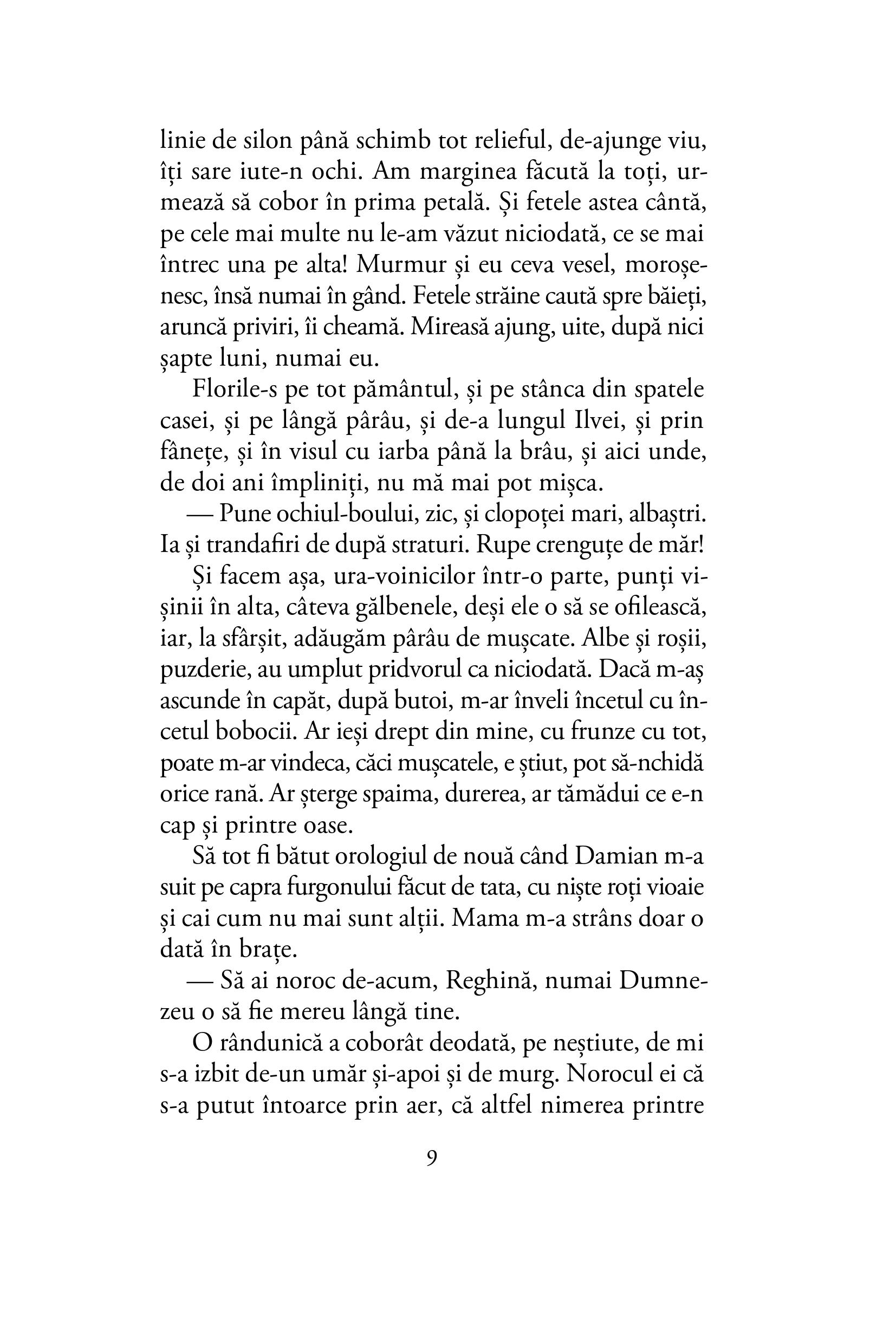 linie de silon până schimb tot relieful, de-ajunge viu, îți sare iute-n ochi. Am marginea făcută la toți, urmează să cobor în prima petală. Și fetele astea cântă, pe cele mai multe nu le-am văzut niciodată, ce se mai întrec una pe alta! Murmur și eu ceva vesel, moroșenesc, însă numai în gând. Fetele străine caută spre băieți, aruncă priviri, îi cheamă. Mireasă ajung, uite, după nici șapte luni, numai eu.

Florile-s pe tot pământul, și pe stânca din spatele casei, și pe lângă pârâu, și de-a lungul Ilvei, și prin fânețe, și în visul cu iarba până la brâu, și aici unde, de doi ani împliniți, nu mă mai pot mișca.

— Pune ochiul-boului, zic, și clopoței mari, albaștri. Ia și trandafiri de după straturi. Rupe crenguțe de măr!

Și facem așa, ura-voinicilor într-o parte, punți vișinii în alta, câteva gălbenele, deși ele o să se ofilească, iar, la sfârșit, adăugăm pârâu de mușcate. Albe și roșii, puzderie, au umplut pridvorul ca niciodată. Dacă m-aș ascunde în capăt, după butoi, m-ar înveli încetul cu încetul bobocii. Ar ieși drept din mine, cu frunze cu tot, poate m-ar vindeca, căci mușcatele, e știut, pot să-nchidă orice rană. Ar șterge spaima, durerea, ar tămădui ce e-n cap și printre oase.

Să tot fi bătut orologiul de nouă când Damian m-a suit pe capra furgonului făcut de tata, cu niște roți vioaie și cai cum nu mai sunt alții. Mama m-a strâns doar o dată în brațe.

— Să ai noroc de-acum, Reghină, numai Dumnezeu o să fie mereu lângă tine.

O rândunică a coborât deodată, pe neștiute, de mi s-a izbit de-un umăr și-apoi și de murg. Norocul ei că s-a putut întoarce prin aer, că altfel nimerea printre

9